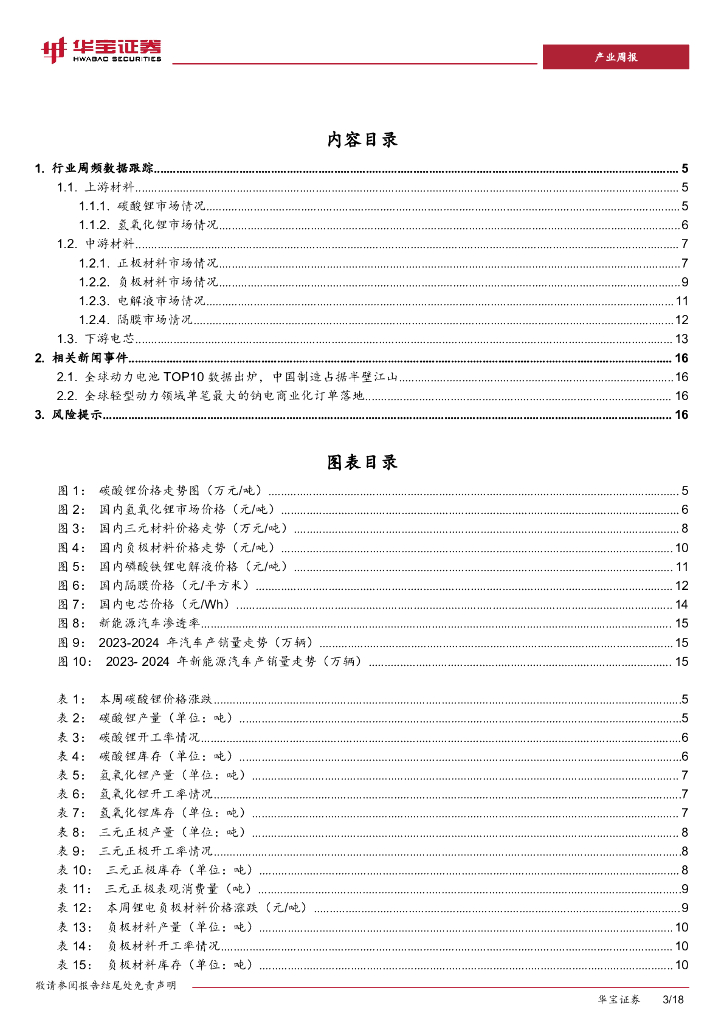 华宝证券
HWABAO SECURITIES

产业周报

内容目录

1. 行业周频数据跟踪 ........ 5
1.1. 上游材料 ........ 5
1.1.1. 碳酸锂市场情况 ........ 5
1.1.2. 氢氧化锂市场情况 ........ 6
1.2. 中游材料 ........ 7
1.2.1. 正极材料市场情况 ........ 7
1.2.2. 负极材料市场情况 ........ 9
1.2.3. 电解液市场情况 ........ 11
1.2.4. 隔膜市场情况 ........ 12
1.3. 下游电芯 ........ 13
2. 相关新闻事件 ........ 16
2.1. 全球动力电池 TOP10 数据出炉，中国制造占据半壁江山 ........ 16
2.2. 全球轻型动力领域单笔最大的钠电商业化订单落地 ........ 16
3. 风险提示 ........ 16

图表目录

图 1： 碳酸锂价格走势图（万元/吨） ........ 5
图 2： 国内氢氧化锂市场价格（元/吨） ........ 6
图 3： 国内三元材料价格走势（万元/吨） ........ 8
图 4： 国内负极材料价格走势（元/吨） ........ 10
图 5： 国内磷酸铁锂电解液价格（元/吨） ........ 11
图 6： 国内隔膜价格（元/平方米） ........ 12
图 7： 国内电芯价格（元/Wh） ........ 14
图 8： 新能源汽车渗透率 ........ 15
图 9： 2023-2024 年汽车产销量走势（万辆） ........ 15
图 10： 2023- 2024 年新能源汽车产销量走势（万辆） ........ 15

表 1： 本周碳酸锂价格涨跌 ........ 5
表 2： 碳酸锂产量（单位：吨） ........ 5
表 3： 碳酸锂开工率情况 ........ 6
表 4： 碳酸锂库存（单位：吨） ........ 6
表 5： 氢氧化锂产量（单位：吨） ........ 7
表 6： 氢氧化锂开工率情况 ........ 7
表 7： 氢氧化锂库存（单位：吨） ........ 7
表 8： 三元正极产量（单位：吨） ........ 8
表 9： 三元正极开工率情况 ........ 8
表 10： 三元正极库存（单位：吨） ........ 8
表 11： 三元正极表观消费量（吨） ........ 9
表 12： 本周锂电负极材料价格涨跌（元/吨） ........ 9
表 13： 负极材料产量（单位：吨） ........ 10
表 14： 负极材料开工率情况 ........ 10
表 15： 负极材料库存（单位：吨） ........ 10

敬请参阅报告结尾处免责声明

华宝证券 3/18